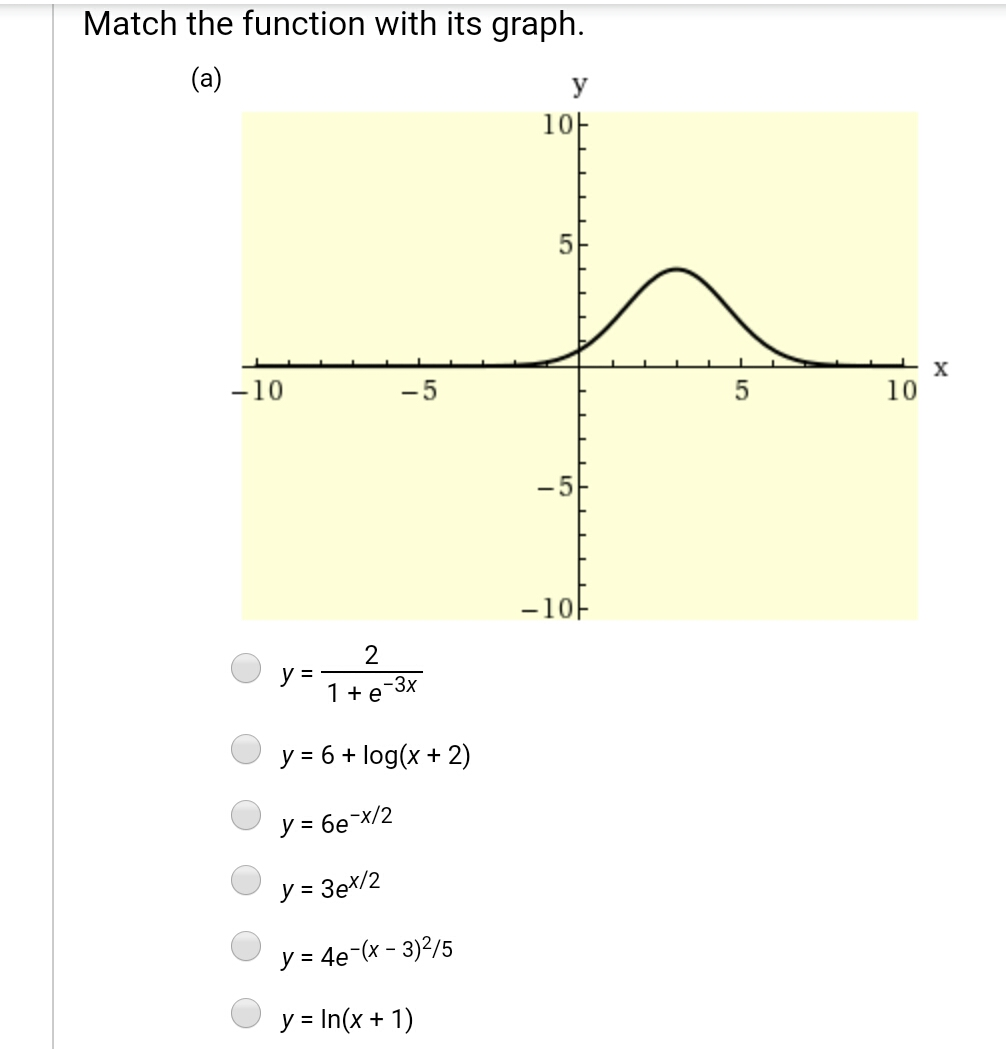 Match the function with its graph.

(a)

y
10
5
−10
−5
5
10
x
−5
−10

$y = \frac{2}{1 + e^{-3x}}$

$y = 6 + \log(x + 2)$

$y = 6e^{-x/2}$

$y = 3e^{x/2}$

$y = 4e^{-(x - 3)^2/5}$

$y = \ln(x + 1)$